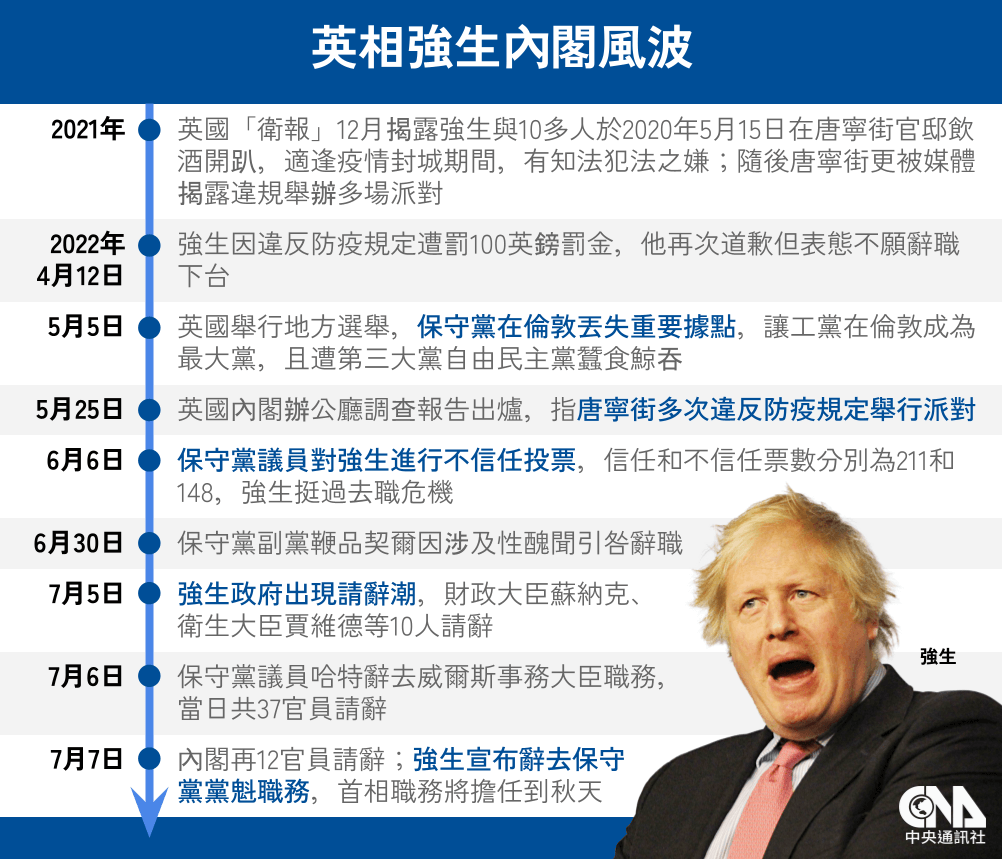 英相強生內閣風波

2021年 英國「衛報」12月揭露強生與10多人於2020年5月15日在唐寧街官邸飲酒開趴，適逢疫情封城期間，有知法犯法之嫌；隨後唐寧街更被媒體揭露違規舉辦多場派對

2022年 4月12日 強生因違反防疫規定遭罰100英鎊罰金，他再次道歉但表態不願辭職下台

5月5日 英國舉行地方選舉，保守黨在倫敦丟失重要據點，讓工黨在倫敦成為最大黨，且遭第三大黨自由民主黨蠶食鯨吞

5月25日 英國內閣辦公廳調查報告出爐，指唐寧街多次違反防疫規定舉行派對

6月6日 保守黨議員對強生進行不信任投票，信任和不信任票數分別為211和148，強生挺過去職危機

6月30日 保守黨副黨鞭品契爾因涉及性醜聞引咎辭職

7月5日 強生政府出現請辭潮，財政大臣蘇納克、衛生大臣賈維德等10人請辭

7月6日 保守黨議員哈特辭去威爾斯事務大臣職務，當日共37官員請辭

7月7日 內閣再12官員請辭；強生宣布辭去保守黨黨魁職務，首相職務將擔任到秋天

強生

CNA 中央通訊社